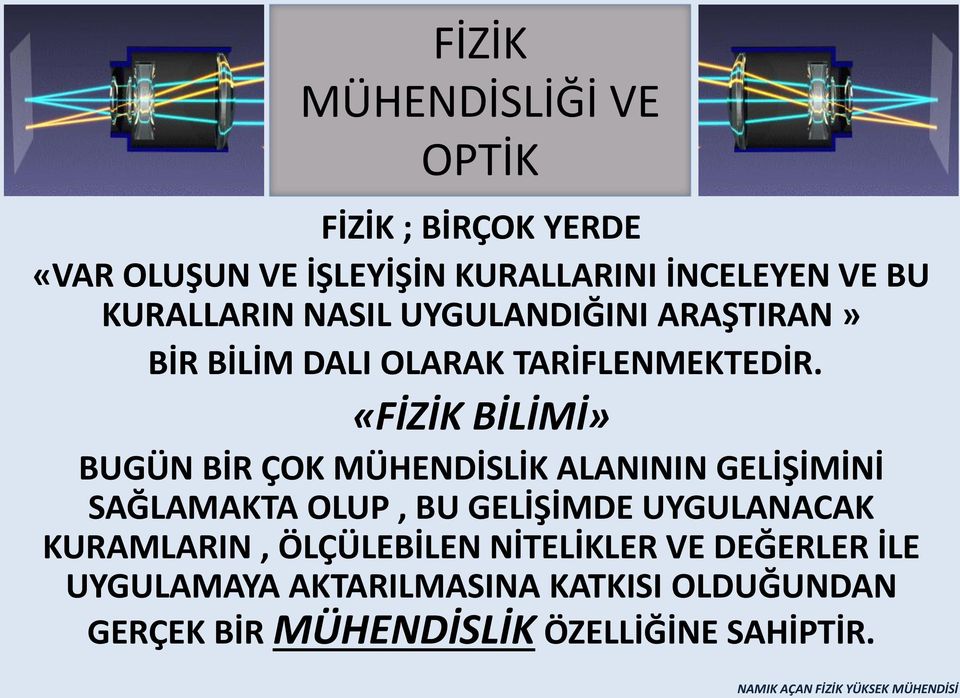 FİZİK MÜHENDİSLİĞİ VE OPTİK

FİZİK ; BİRÇOK YERDE «VAR OLUŞUN VE İŞLEYİŞİN KURALLARINI İNCELEYEN VE BU KURALLARIN NASIL UYGULANDIĞINI ARAŞTIRAN » BİR BİLİM DALI OLARAK TARİFLENMEKTEDİR.

«FİZİK BİLİMİ»

BUGÜN BİR ÇOK MÜHENDİSLİK ALANININ GELİŞİMİNİ SAĞLAMAKTA OLUP , BU GELİŞİMDE UYGULANACAK KURAMLARIN , ÖLÇÜLEBİLEN NİTELİKLER VE DEĞERLER İLE UYGULAMAYA AKTARILMASINA KATKISI OLDUĞUNDAN GERÇEK BİR MÜHENDİSLİK ÖZELLİĞİNE SAHİPTİR.

NAMIK AÇAN FİZİK YÜKSEK MÜHENDİSİ